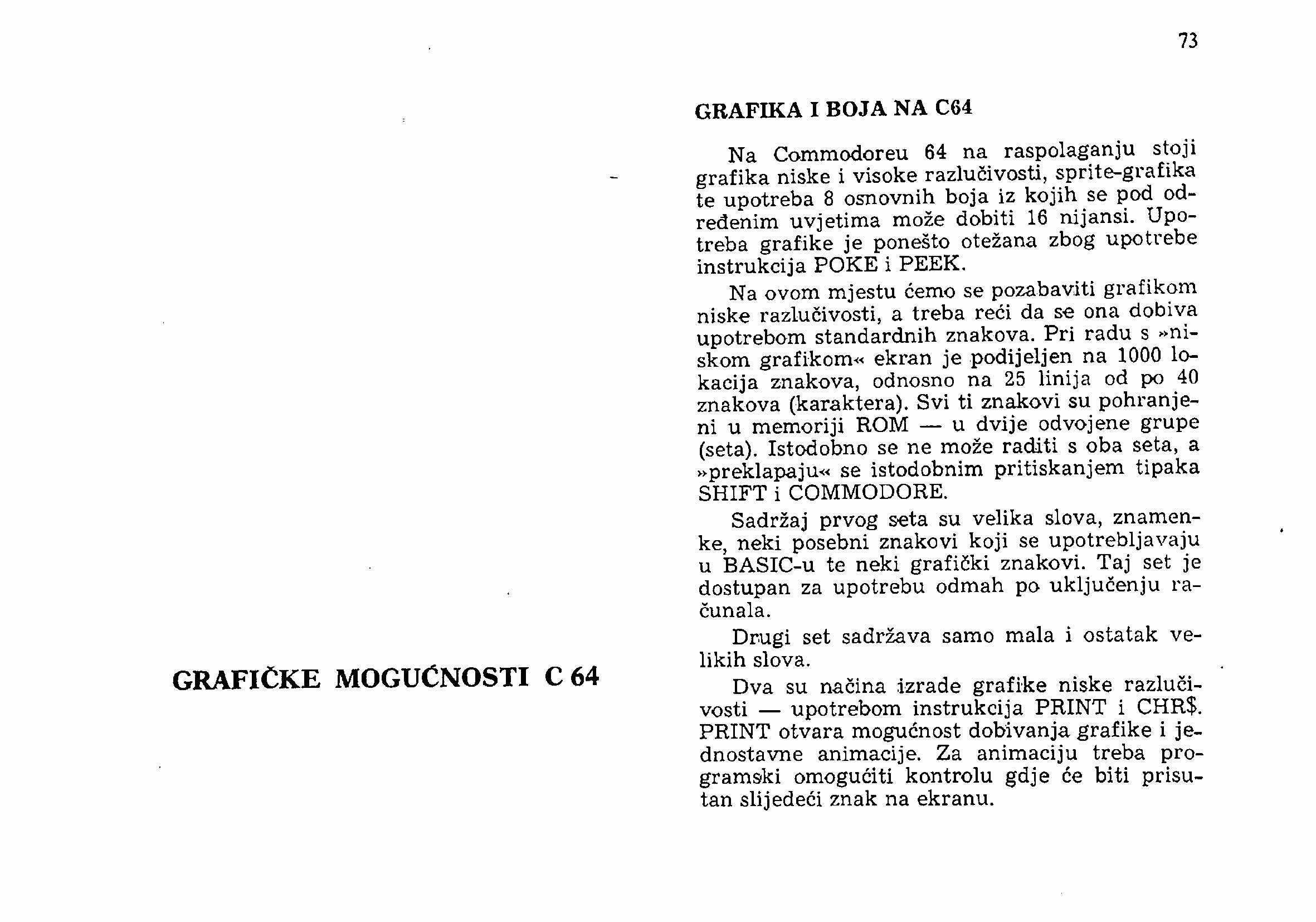 GRAFIČKE MOGUĆNOSTI C 64

73

GRAFIKA I BOJA NA C64

Na Commodoreu 64 na raspolaganju stoji grafika niske i visoke razlučivosti, sprite-grafika te upotreba 8 osnovnih boja iz kojih se pod određenim uvjetima može dobiti 16 nijansi. Upotreba grafike je ponešto otežana zbog upotrebe instrukcija POKE i PEEK.

Na ovom mjestu ćemo se pozabaviti grafikom niske razlučivosti, a treba reći da se ona dobiva upotrebom standardnih znakova. Pri radu s »niskom grafikom« ekran je podijeljen na 1000 lokacija znakova, odnosno na 25 linija od po 40 znakova (karaktera). Svi ti znakovi su pohranjeni u memoriji ROM — u dvije odvojene grupe (seta). Istodobno se ne može raditi s oba seta, a »preklapaju« se istodobnim pritiskanjem tipaka SHIFT i COMMODORE.

Sadržaj prvog seta su velika slova, znamenke, neki posebni znakovi koji se upotrebljavaju u BASIC-u te neki grafički znakovi. Taj set je dostupan za upotrebu odmah po uključenju računala.

Drugi set sadržava samo mala i ostatak velikih slova.

Dva su načina izrade grafike niske razlučivosti — upotrebom instrukcija PRINT i CHR$. PRINT otvara mogućnost dobivanja grafike i jednostavne animacije. Za animaciju treba programski omogućiti kontrolu gdje će biti prisutan slijedeći znak na ekranu.